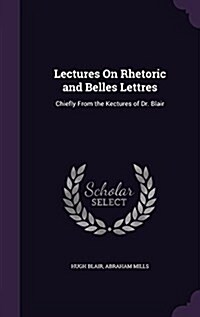 Lectures On Rhetoric and Belles Lettres

Chiefly From the Kectures of Dr. Blair

Scholar SELECT

HUGH BLAIR, ABRAHAM MILLS